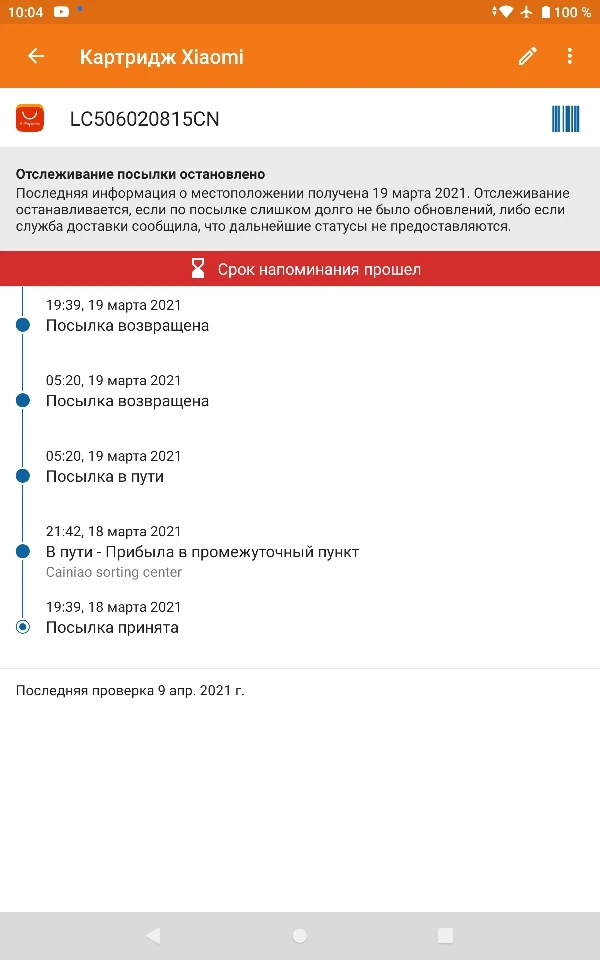 10:04 100 %

Картридж Xiaomi

LC506020815CN

Отслеживание посылки остановлено
Последняя информация о местоположении получена 19 марта 2021. Отслеживание останавливается, если по посылке слишком долго не было обновлений, либо если служба доставки сообщила, что дальнейшие статусы не предоставляются.

Срок напоминания прошел

19:39, 19 марта 2021
Посылка возвращена

05:20, 19 марта 2021
Посылка возвращена

05:20, 19 марта 2021
Посылка в пути

21:42, 18 марта 2021
В пути - Прибыла в промежуточный пункт
Cainiao sorting center

19:39, 18 марта 2021
Посылка принята

Последняя проверка 9 апр. 2021 г.